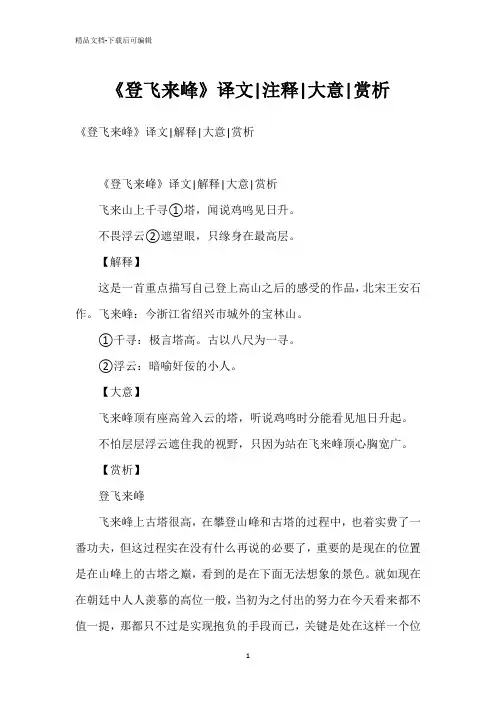 精品文档-下载后可编辑

《登飞来峰》译文|注释|大意|赏析

《登飞来峰》译文|解释|大意|赏析

《登飞来峰》译文|解释|大意|赏析

飞来山上千寻①塔，闻说鸡鸣见日升。

不畏浮云②遮望眼，只缘身在最高层。

【解释】

这是一首重点描写自己登上高山之后的感受的作品，北宋王安石作。飞来峰：今浙江省绍兴市城外的宝林山。

①千寻：极言塔高。古以八尺为一寻。

②浮云：暗喻奸佞的小人。

【大意】

飞来峰顶有座高耸入云的塔，听说鸡鸣时分能看见旭日升起。

不怕层层浮云遮住我的视野，只因为站在飞来峰顶心胸宽广。

【赏析】

登飞来峰

飞来峰上古塔很高，在攀登山峰和古塔的过程中，也着实费了一番功夫，但这过程实在没有什么再说的必要了，重要的是现在的位置是在山峰上的古塔之巅，看到的是在下面无法想象的景色。就如现在在朝廷中人人羡慕的高位一般，当初为之付出的努力在今天看来都不值一提，那都只不过是实现抱负的手段而已，关键是处在这样一个位

1